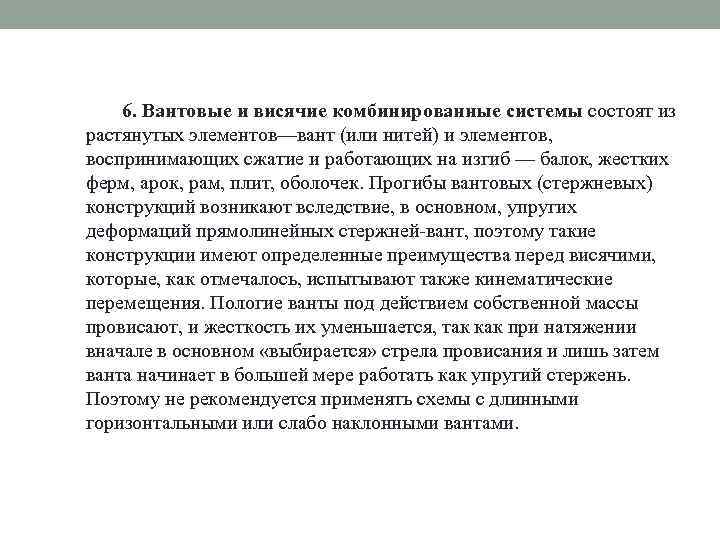 6. Вантовые и висячие комбинированные системы состоят из растянутых элементов—вант (или нитей) и элементов, воспринимающих сжатие и работающих на изгиб — балок, жестких ферм, арок, рам, плит, оболочек. Прогибы вантовых (стержневых) конструкций возникают вследствие, в основном, упругих деформаций прямолинейных стержней-вант, поэтому такие конструкции имеют определенные преимущества перед висячими, которые, как отмечалось, испытывают также кинематические перемещения. Пологие ванты под действием собственной массы провисают, и жесткость их уменьшается, так как при натяжении вначале в основном «выбирается» стрела провисания и лишь затем ванта начинает в большей мере работать как упругий стержень. Поэтому не рекомендуется применять схемы с длинными горизонтальными или слабо наклонными вантами.